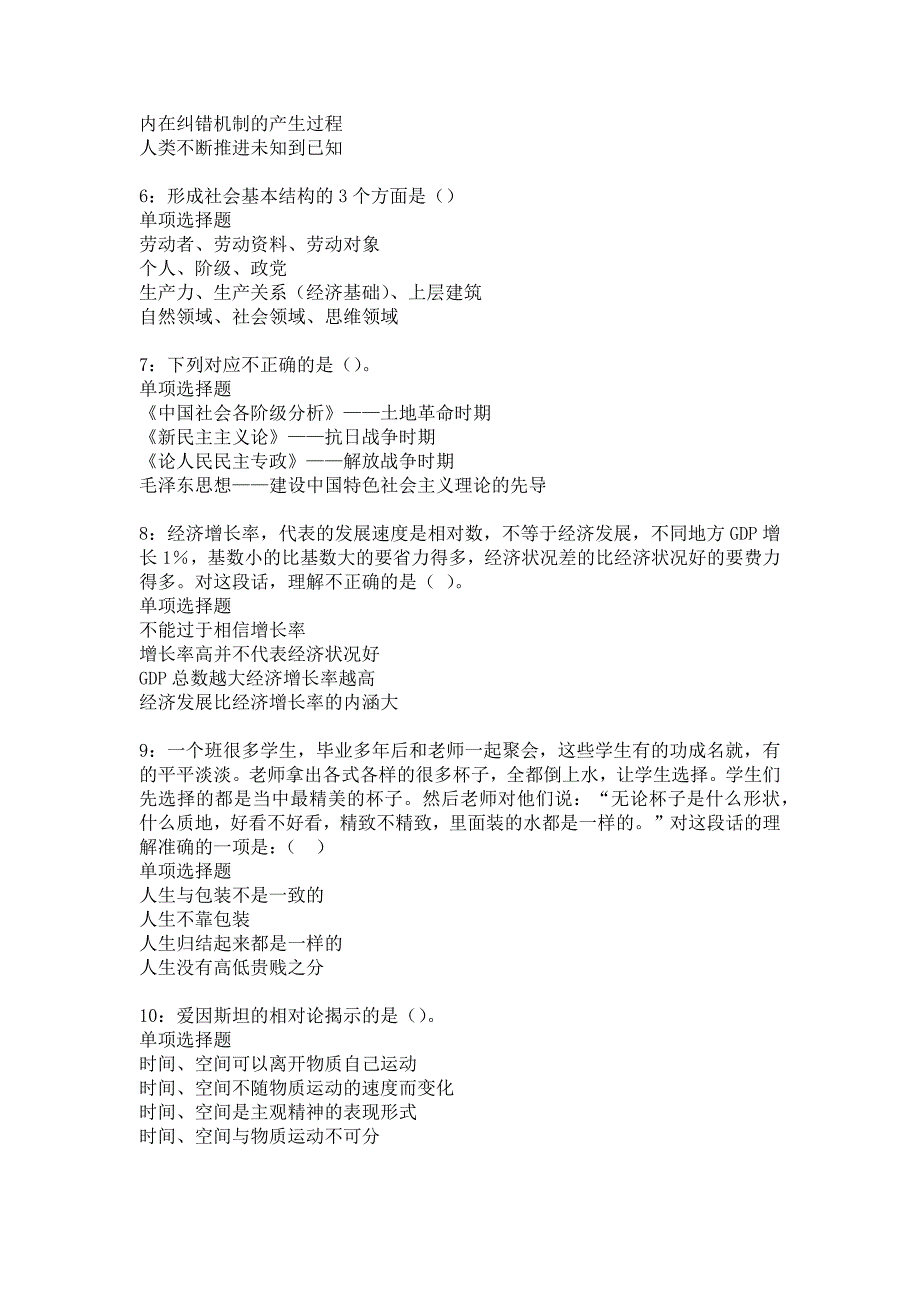 内在纠错机制的产生过程
人类不断推进未知到已知

6：形成社会基本结构的 3 个方面是（）
单项选择题
劳动者、劳动资料、劳动对象
个人、阶级、政党
生产力、生产关系（经济基础）、上层建筑
自然领域、社会领域、思维领域

7：下列对应不正确的是（）。
单项选择题
《中国社会各阶级分析》——土地革命时期
《新民主主义论》——抗日战争时期
《论人民民主专政》——解放战争时期
毛泽东思想——建设中国特色社会主义理论的先导

8：经济增长率，代表的发展速度是相对数，不等于经济发展，不同地方 GDP 增长 1%，基数小的比基数大的要省力得多，经济状况差的比经济状况好的要费力得多。对这段话，理解不正确的是（ ）。
单项选择题
不能过于相信增长率
增长率高并不代表经济状况好
GDP 总数越大经济增长率越高
经济发展比经济增长率的内涵大

9：一个班很多学生，毕业多年后和老师一起聚会，这些学生有的功成名就，有的平平淡淡。老师拿出各式各样的很多杯子，全都倒上水，让学生选择。学生们先选择的都是当中最精美的杯子。然后老师对他们说：“无论杯子是什么形状，什么质地，好看不好看，精致不精致，里面装的水都是一样的。”对这段话的理解准确的一项是：（ ）
单项选择题
人生与包装不是一致的
人生不靠包装
人生归结起来都是一样的
人生没有高低贵贱之分

10：爱因斯坦的相对论揭示的是（）。
单项选择题
时间、空间可以离开物质自己运动
时间、空间不随物质运动的速度而变化
时间、空间是主观精神的表现形式
时间、空间与物质运动不可分